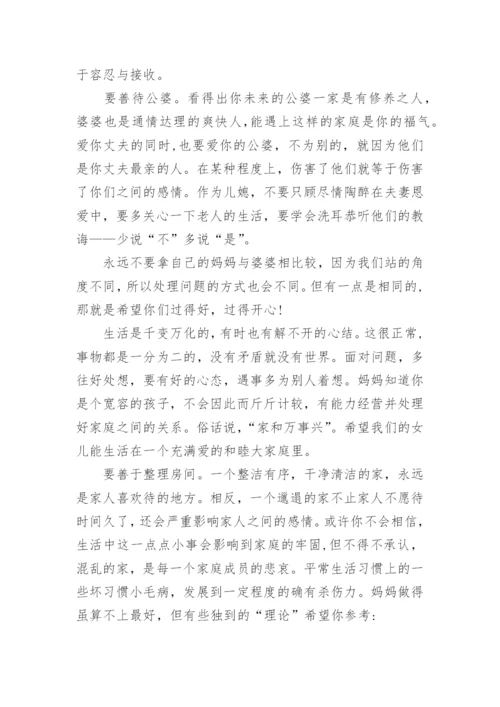 于容忍与接收。

要善待公婆。看得出你未来的公婆一家是有修养之人，婆婆也是通情达理的爽快人，能遇上这样的家庭是你的福气。爱你丈夫的同时，也要爱你的公婆，不为别的，就因为他们是你丈夫最亲的人。在某种程度上，伤害了他们就等于伤害了你们之间的感情。作为儿媳，不要只顾尽情陶醉在夫妻恩爱中，要多关心一下老人的生活，要学会洗耳恭听他们的教诲——少说“不”多说“是”。

永远不要拿自己的妈妈与婆婆相比较，因为我们站的角度不同，所以处理问题的方式也会不同。但有一点是相同的，那就是希望你们过得好，过得开心！

生活是千变万化的，有时也有解不开的心结。这很正常，事物都是一分为二的，没有矛盾就没有世界。面对问题，多往好处想，要有好的心态，遇事多为别人着想。妈妈知道你是个宽容的孩子，不会因此而斤斤计较，有能力经营并处理好家庭之间的关系。俗话说，“家和万事兴”。希望我们的女儿能生活在一个充满爱的和睦大家庭里。

要善于整理房间。一个整洁有序，干净清洁的家，永远是家人喜欢待的地方。相反，一个邋遢的家不止家人不愿待时间久了，还会严重影响家人之间的感情。或许你不会相信，生活中这一点点小事会影响到家庭的牢固，但不得不承认，混乱的家，是每一个家庭成员的悲哀。平常生活习惯上的一些坏习惯小毛病，发展到一定程度的确有杀伤力。妈妈做得虽算不上最好，但有些独到的“理论”希望你参考：